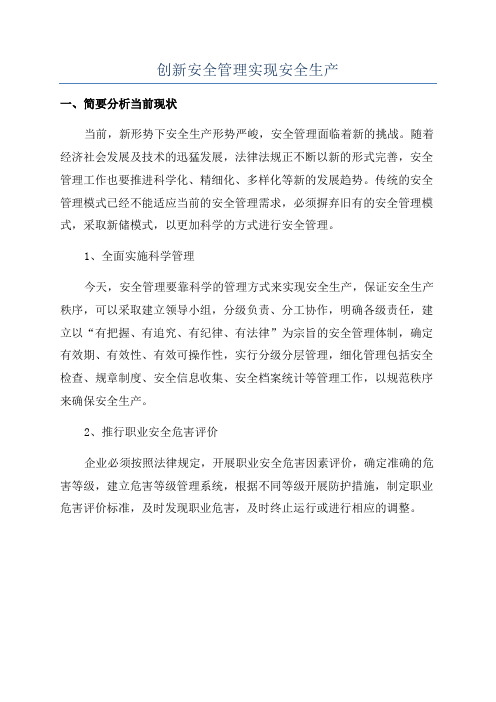 创新安全管理实现安全生产

一、简要分析当前现状

当前，新形势下安全生产形势严峻，安全管理面临着新的挑战。随着经济社会发展及技术的迅猛发展，法律法规正不断以新的形式完善，安全管理工作也要推进科学化、精细化、多样化等新的发展趋势。传统的安全管理模式已经不能适应当前的安全管理需求，必须摒弃旧有的安全管理模式，采取新储模式，以更加科学的方式进行安全管理。

1、全面实施科学管理

今天，安全管理要靠科学的管理方式来实现安全生产，保证安全生产秩序，可以采取建立领导小组，分级负责、分工协作，明确各级责任，建立以“有把握、有追究、有纪律、有法律”为宗旨的安全管理体制，确定有效期、有效性、有效可操作性，实行分级分层管理，细化管理包括安全检查、规章制度、安全信息收集、安全档案统计等管理工作，以规范秩序来确保安全生产。

2、推行职业安全危害评价

企业必须按照法律规定，开展职业安全危害因素评价，确定准确的危害等级，建立危害等级管理系统，根据不同等级开展防护措施，制定职业危害评价标准，及时发现职业危害，及时终止运行或进行相应的调整。